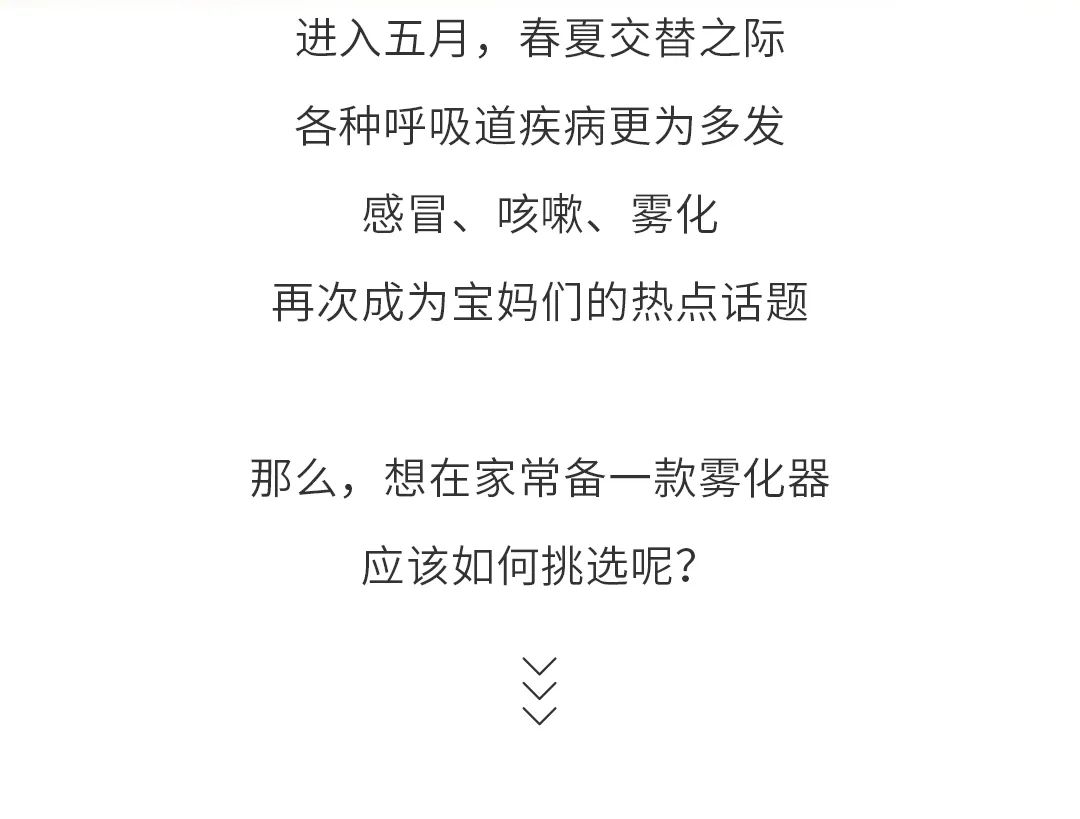 进入五月，春夏交替之际
各种呼吸道疾病更为多发
感冒、咳嗽、雾化
再次成为宝妈们的热点话题

那么，想在家常备一款雾化器
应该如何挑选呢？